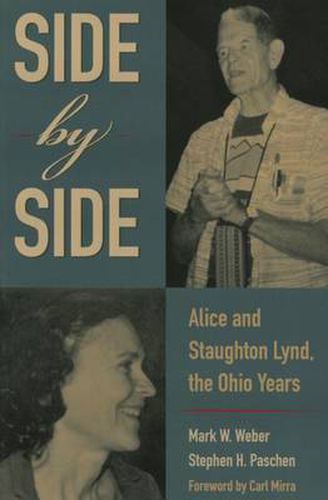 SIDE
by
SIDE

Alice and Staughton Lynd, the Ohio Years

Mark W. Weber
Stephen H. Paschen
Foreword by Carl Mirra